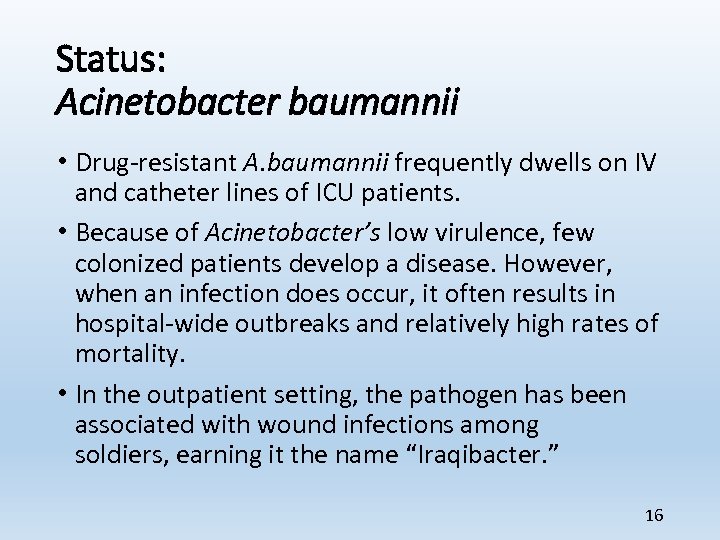 Status:
Acinetobacter baumannii

• Drug-resistant A.baumannii frequently dwells on IV and catheter lines of ICU patients.

• Because of Acinetobacter's low virulence, few colonized patients develop a disease. However, when an infection does occur, it often results in hospital-wide outbreaks and relatively high rates of mortality.

• In the outpatient setting, the pathogen has been associated with wound infections among soldiers, earning it the name "Iraqibacter."

16